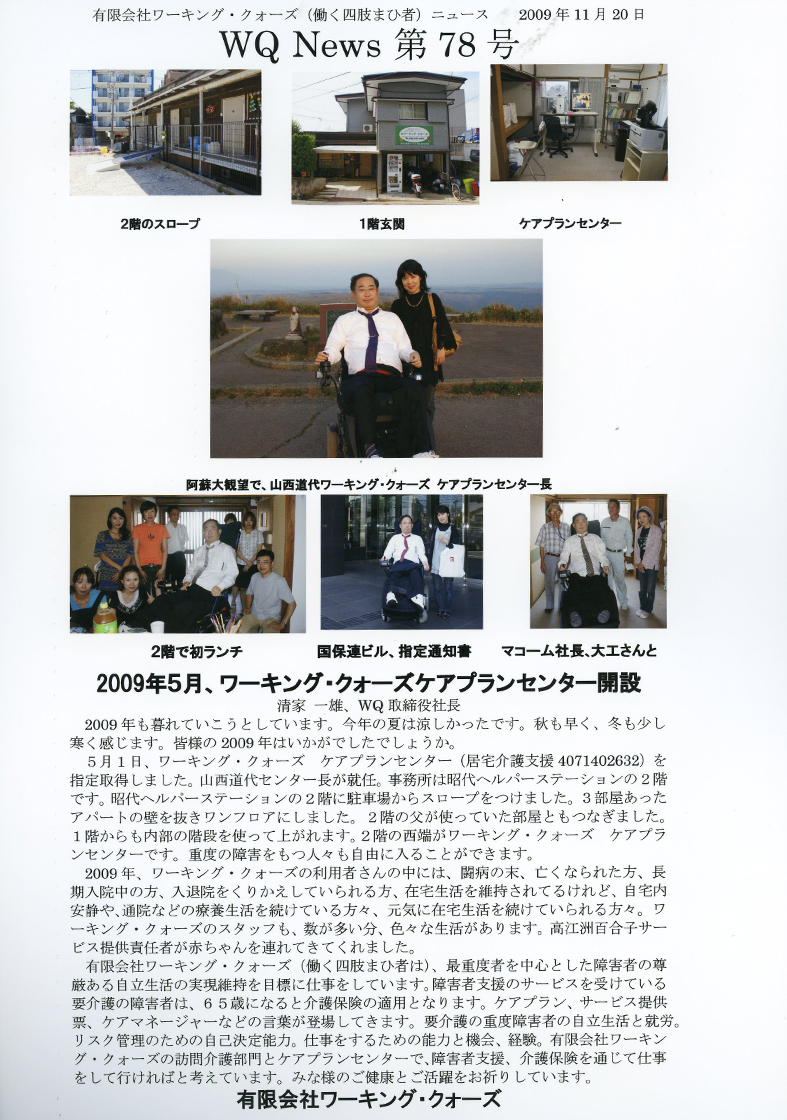 有限会社ワーキング・クォーズ（働く四肢まひ者）ニュース　2009 年 11 月 20 日

WQ News 第 78 号

2階のスロープ

1階玄関

ケアプランセンター

阿蘇大観望で、山西道代ワーキング・クォーズ ケアプランセンター長

2階で初ランチ

国保連ビル、指定通知書

マコーム社長、大工さんと

2009年5月、ワーキング・クォーズケアプランセンター開設

清家 一雄、WQ 取締役社長

2009 年も暮れていこうとしています。今年の夏は涼しかったです。秋も早く、冬も少し寒く感じます。皆様の 2009 年はいかがでしたでしょうか。

5月1日、ワーキング・クォーズ　ケアプランセンター（居宅介護支援 4071402632）を指定取得しました。山西道代センター長が就任。事務所は昭代ヘルパーステーションの２階です。昭代ヘルパーステーションの２階に駐車場からスロープをつけました。３部屋あったアパートの壁を抜きワンフロアにしました。２階の父が使っていた部屋ともつなぎました。１階からも内部の階段を使って上がれます。２階の西端がワーキング・クォーズ　ケアプランセンターです。重度の障害をもつ人々も自由に入ることができます。

2009 年、ワーキング・クォーズの利用者さんの中には、闘病の末、亡くなられた方、長期入院中の方、入退院をくりかえしていられる方、在宅生活を維持されてるけれど、自宅内安静や、通院などの療養生活を続けている方々、元気に在宅生活を続けていられる方々。ワーキング・クォーズのスタッフも、数が多い分、色々な生活があります。高江洲百合子サービス提供責任者が赤ちゃんを連れてきてくれました。

有限会社ワーキング・クォーズ（働く四肢まひ者は）、最重度者を中心とした障害者の尊厳ある自立生活の実現維持を目標に仕事をしています。障害者支援のサービスを受けている要介護の障害者は、６５歳になると介護保険の適用となります。ケアプラン、サービス提供票、ケアマネージャーなどの言葉が登場してきます。要介護の重度障害者の自立生活と就労。リスク管理のための自己決定能力。仕事をするための能力と機会、経験。有限会社ワーキング・クォーズの訪問介護部門とケアプランセンターで、障害者支援、介護保険を通じて仕事をして行ければと考えています。みな様のご健康とご活躍をお祈りしています。

有限会社ワーキング・クォーズ